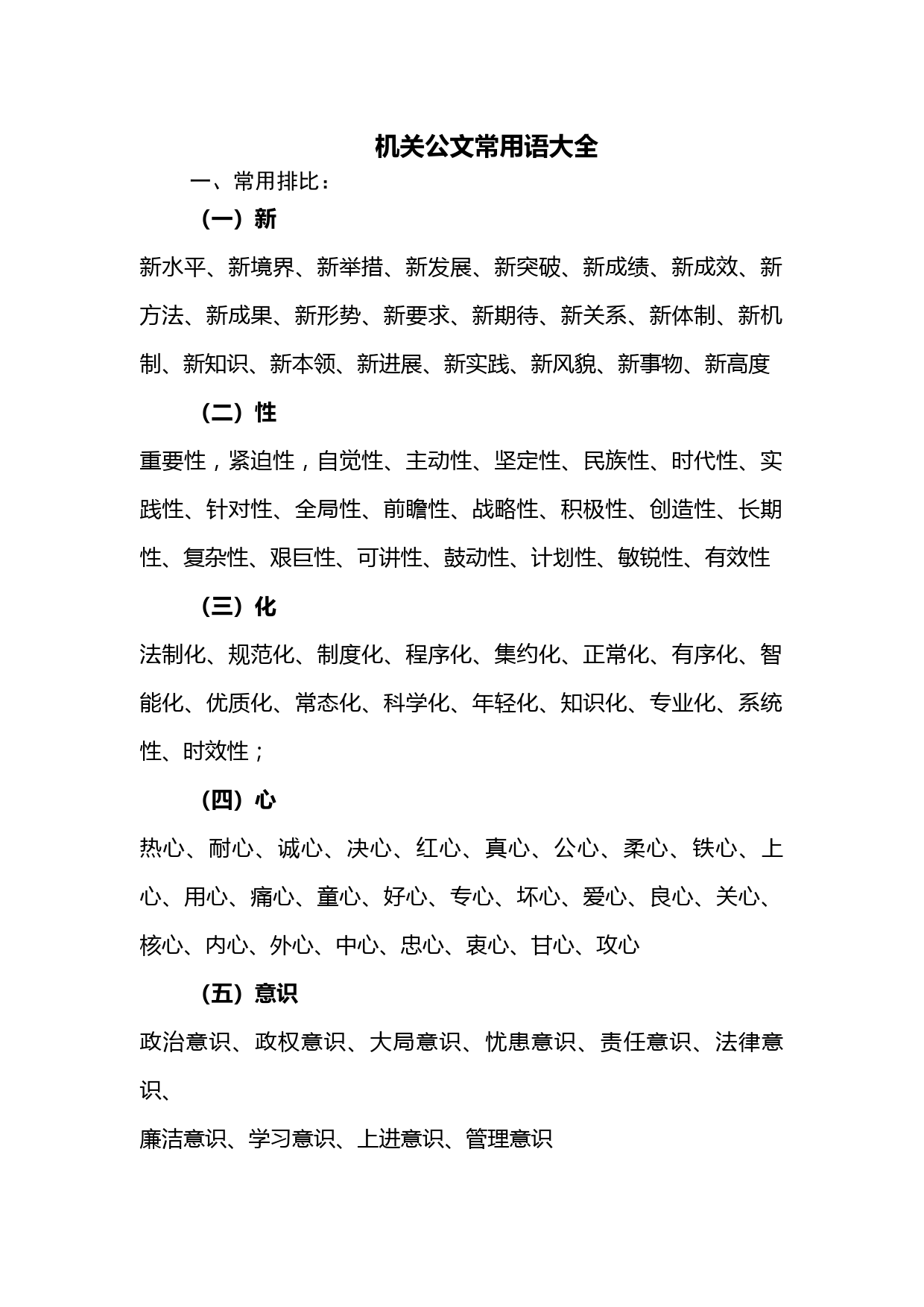 机关公文常用语大全

一、常用排比：

（一）新

新水平、新境界、新举措、新发展、新突破、新成绩、新成效、新方法、新成果、新形势、新要求、新期待、新关系、新体制、新机制、新知识、新本领、新进展、新实践、新风貌、新事物、新高度

（二）性

重要性，紧迫性，自觉性、主动性、坚定性、民族性、时代性、实践性、针对性、全局性、前瞻性、战略性、积极性、创造性、长期性、复杂性、艰巨性、可讲性、鼓动性、计划性、敏锐性、有效性

（三）化

法制化、规范化、制度化、程序化、集约化、正常化、有序化、智能化、优质化、常态化、科学化、年轻化、知识化、专业化、系统性、时效性；

（四）心

热心、耐心、诚心、决心、红心、真心、公心、柔心、铁心、上心、用心、痛心、童心、好心、专心、坏心、爱心、良心、关心、核心、内心、外心、中心、忠心、衷心、甘心、攻心

（五）意识

政治意识、政权意识、大局意识、忧患意识、责任意识、法律意识、

廉洁意识、学习意识、上进意识、管理意识